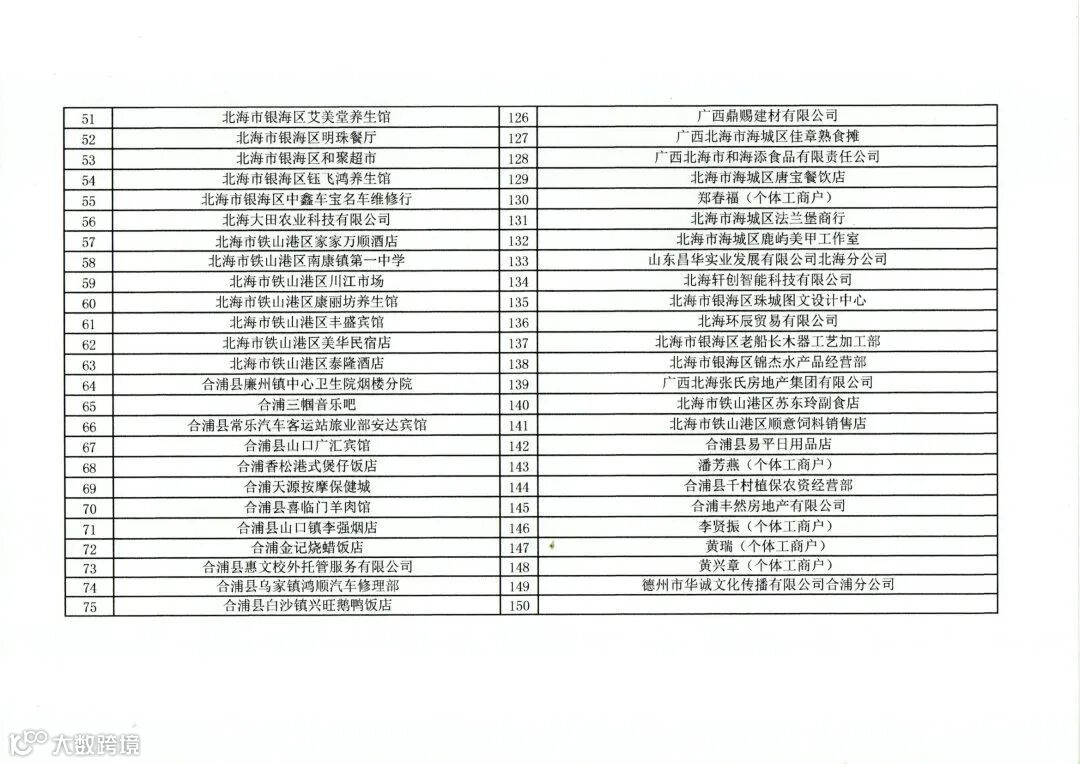 | 51 | 北海市银海区艾美堂养生馆 | 126 | 广西鼎赐建材有限公司 |
|---|---|---|---|
| 52 | 北海市银海区明珠餐厅 | 127 | 广西北海市海城区佳章熟食摊 |
| 53 | 北海市银海区和聚超市 | 128 | 广西北海市和海添食品有限责任公司 |
| 54 | 北海市银海区钰飞鸿养生馆 | 129 | 北海市海城区唐宝餐饮店 |
| 55 | 北海市银海区中鑫车宝名车维修行 | 130 | 郑春福（个体工商户） |
| 56 | 北海大田农业科技有限公司 | 131 | 北海市海城区法兰堡商行 |
| 57 | 北海市铁山港区家家万顺酒店 | 132 | 北海市海城区鹿屿美甲工作室 |
| 58 | 北海市铁山港区南康镇第一中学 | 133 | 山东昌华实业发展有限公司北海分公司 |
| 59 | 北海市铁山港区川江市场 | 134 | 北海轩创智能科技有限公司 |
| 60 | 北海市铁山港区康丽坊养生馆 | 135 | 北海市银海区珠城图文设计中心 |
| 61 | 北海市铁山港区丰盛宾馆 | 136 | 北海环辰贸易有限公司 |
| 62 | 北海市铁山港区美华民宿店 | 137 | 北海市银海区老船长木器工艺加工部 |
| 63 | 北海市铁山港区泰隆酒店 | 138 | 北海市银海区锦杰水产品经营部 |
| 64 | 合浦县廉州镇中心卫生院烟楼分院 | 139 | 广西北海张氏房地产集团有限公司 |
| 65 | 合浦三帼音乐吧 | 140 | 北海市铁山港区苏东玲副食店 |
| 66 | 合浦县常乐汽车客运站旅业部安达宾馆 | 141 | 北海市铁山港区顺意饲料销售店 |
| 67 | 合浦县山口广汇宾馆 | 142 | 合浦县易平日用品店 |
| 68 | 合浦香松港式煲仔饭店 | 143 | 潘芳燕（个体工商户） |
| 69 | 合浦天源按摩保健城 | 144 | 合浦县千村植保农资经营部 |
| 70 | 合浦县喜临门羊肉馆 | 145 | 合浦丰然房地产有限公司 |
| 71 | 合浦县山口镇李强烟店 | 146 | 李贤振（个体工商户） |
| 72 | 合浦金记烧蜡饭店 | 147 | 黄瑞（个体工商户） |
| 73 | 合浦县惠文校外托管服务有限公司 | 148 | 黄兴章（个体工商户） |
| 74 | 合浦县乌家镇鸿顺汽车修理部 | 149 | 德州市华诚文化传播有限公司合浦分公司 |
| 75 | 合浦县白沙镇兴旺鹅鸭饭店 | 150 | |

大数跨境